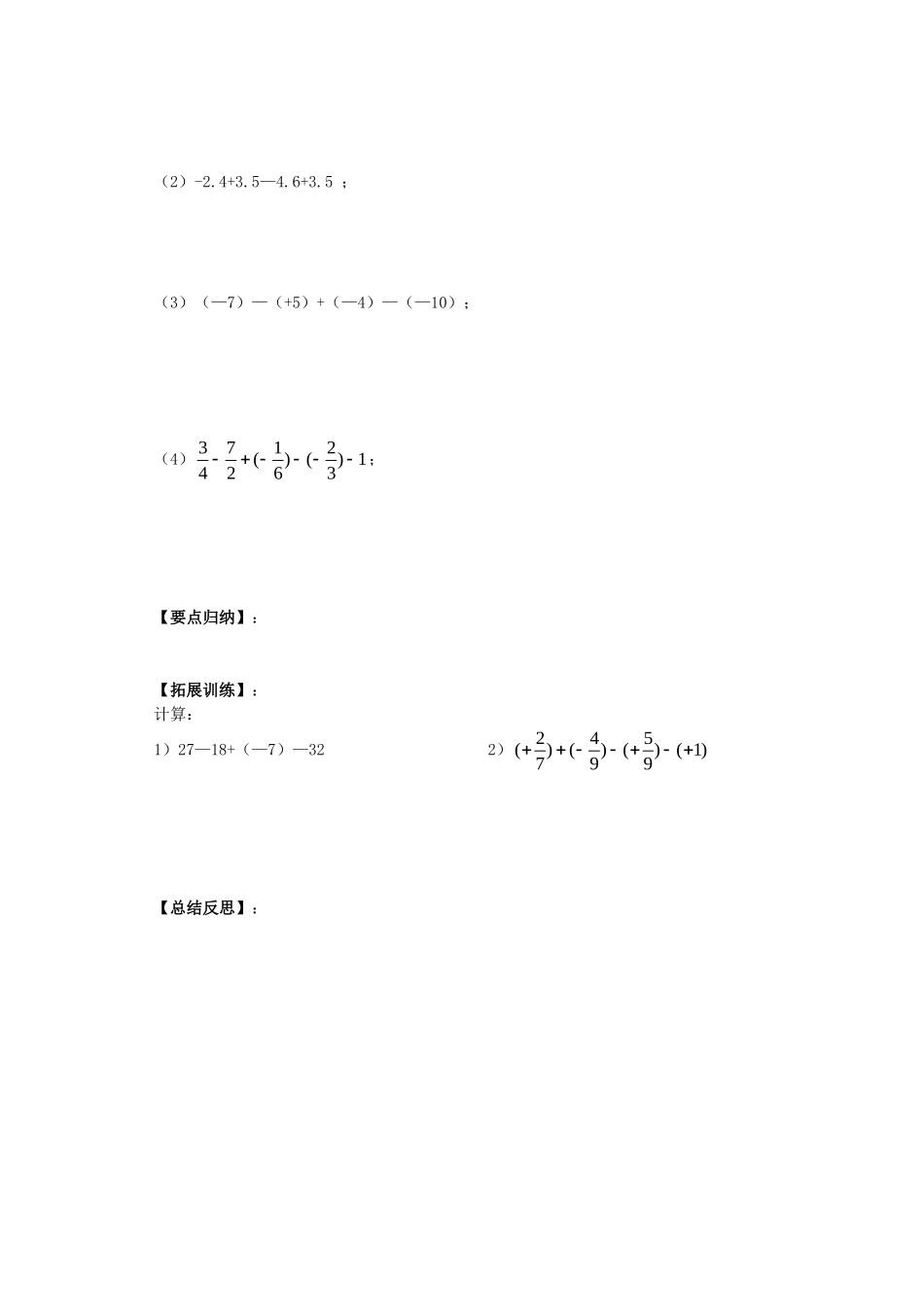 （2）-2.4+3.5—4.6+3.5 ；

（3）（—7）—（+5）+（—4）—（—10）；

（4）$\frac{3}{4}-\frac{7}{2}+(-\frac{1}{6})-(-\frac{2}{3})-1$；

【要点归纳】：

【拓展训练】：
计算：

1）27—18+（—7）—32 2）$(+\frac{2}{7})+(-\frac{4}{9})-(+\frac{5}{9})-(+1)$

【总结反思】：